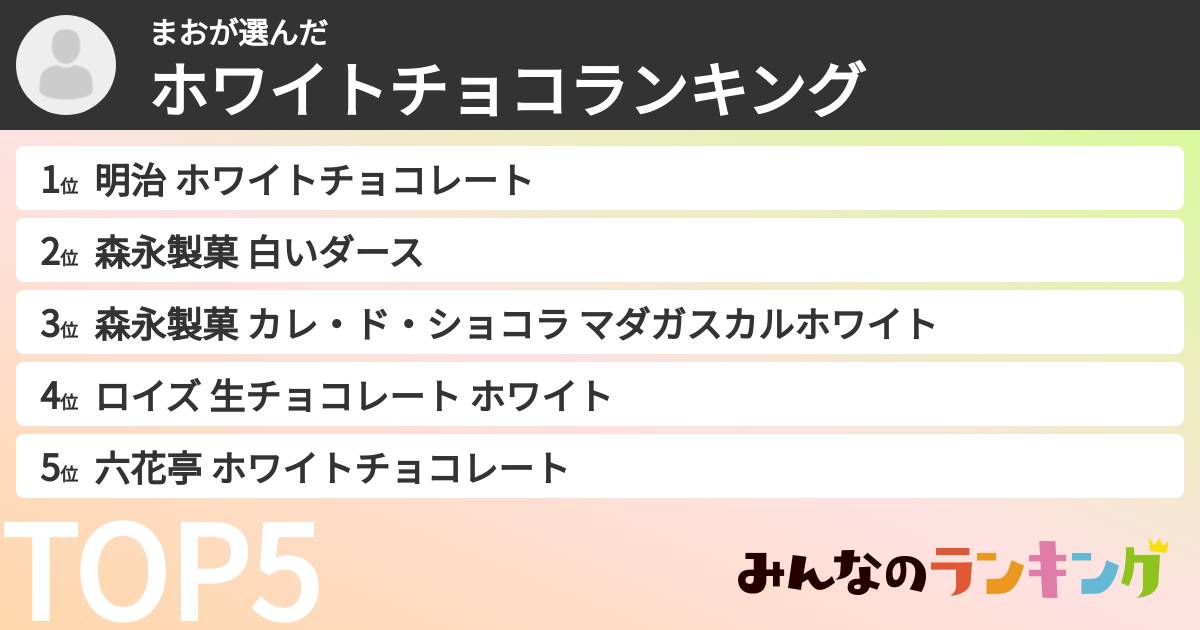 まおが選んだ
ホワイトチョコランキング

1位 明治 ホワイトチョコレート
2位 森永製菓 白いダース
3位 森永製菓 カレ・ド・ショコラ マダガスカルホワイト
4位 ロイズ 生チョコレート ホワイト
5位 六花亭 ホワイトチョコレート

TOP5

みんなのランキング